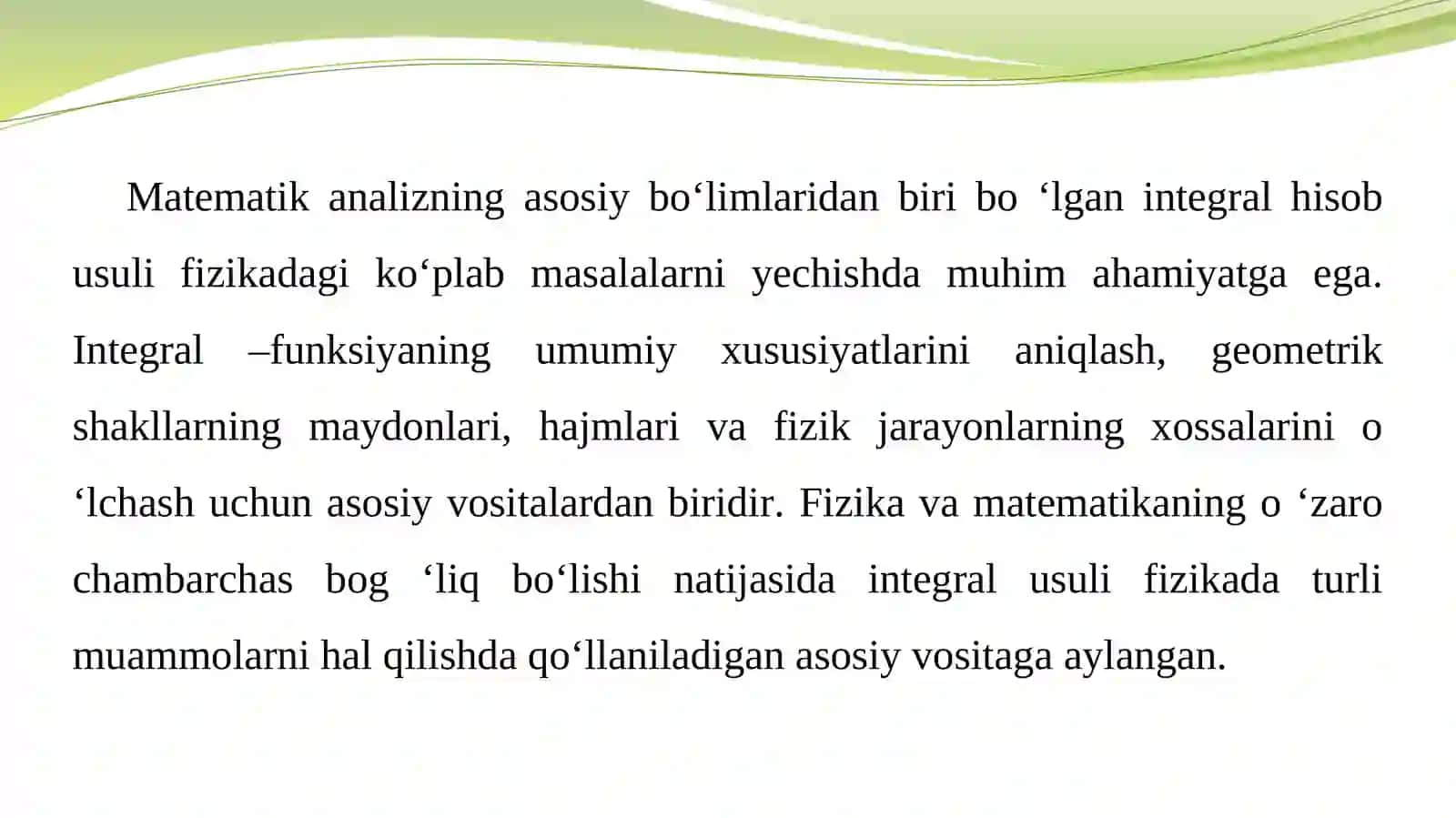 Matematik analizning asosiy bo‘limlaridan biri bo ‘lgan integral hisob usuli fizikadagi ko‘plab masalalarni yechishda muhim ahamiyatga ega. Integral –funksiyaning umumiy xususiyatlarini aniqlash, geometrik shakllarning maydonlari, hajmlari va fizik jarayonlarning xossalarini o ‘lchash uchun asosiy vositalardan biridir. Fizika va matematikaning o ‘zaro chambarchas bog ‘liq bo‘lishi natijasida integral usuli fizikada turli muammolarni hal qilishda qo‘llaniladigan asosiy vositaga aylangan.